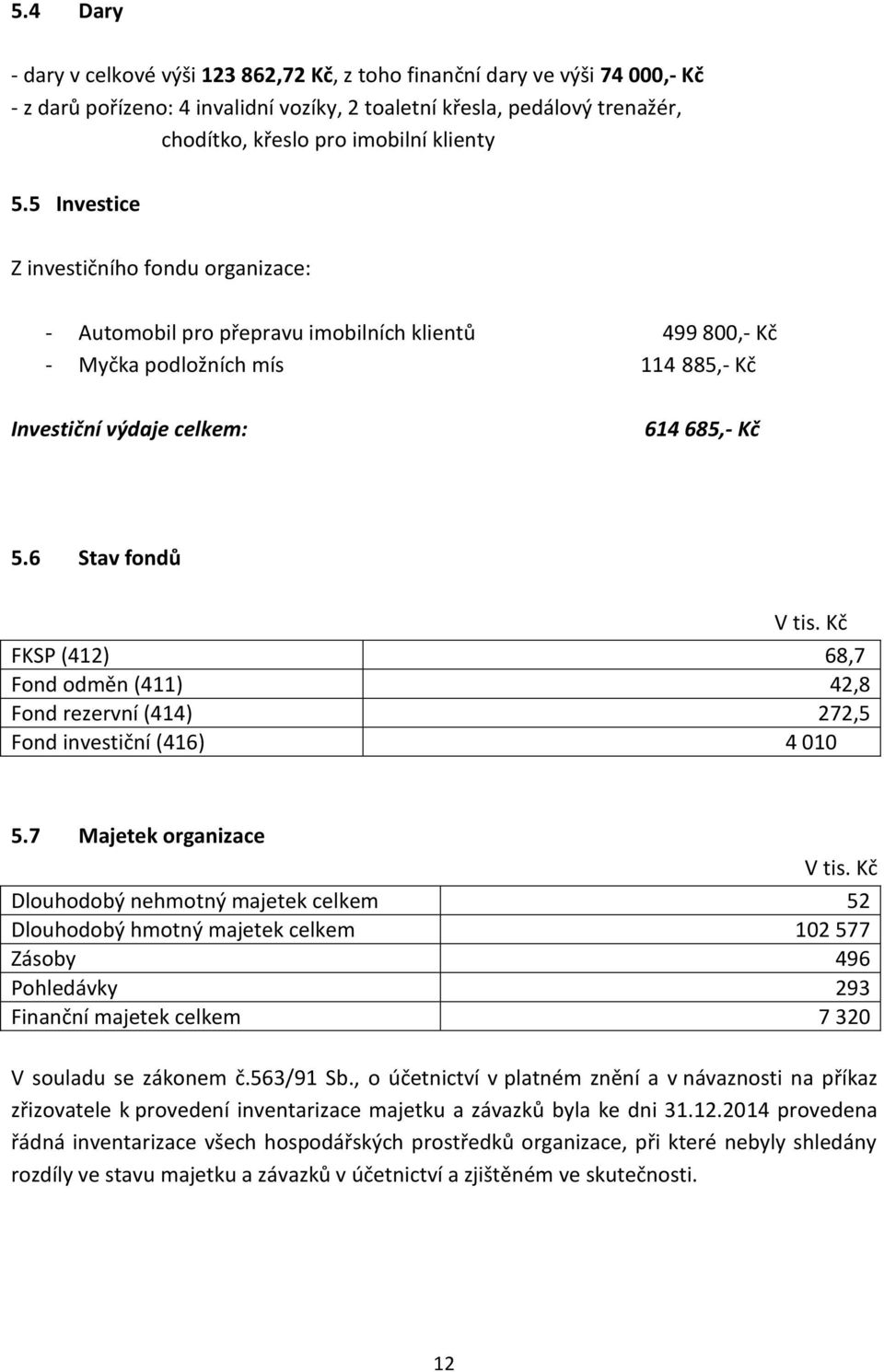 5.4 Dary

- dary v celkové výši 123 862,72 Kč, z toho finanční dary ve výši 74 000,- Kč
- z darů pořízeno: 4 invalidní vozíky, 2 toaletní křesla, pedálový trenažér, chodítko, křeslo pro imobilní klienty

5.5 Investice

Z investičního fondu organizace:

- Automobil pro přepravu imobilních klientů 499 800,- Kč
- Myčka podložních mís 114 885,- Kč

Investiční výdaje celkem: 614 685,- Kč

5.6 Stav fondů

V tis. Kč

| | |
|---|---|
| FKSP (412) | 68,7 |
| Fond odměn (411) | 42,8 |
| Fond rezervní (414) | 272,5 |
| Fond investiční (416) | 4 010 |

5.7 Majetek organizace

V tis. Kč

| | |
|---|---|
| Dlouhodobý nehmotný majetek celkem | 52 |
| Dlouhodobý hmotný majetek celkem | 102 577 |
| Zásoby | 496 |
| Pohledávky | 293 |
| Finanční majetek celkem | 7 320 |

V souladu se zákonem č.563/91 Sb., o účetnictví v platném znění a v návaznosti na příkaz zřizovatele k provedení inventarizace majetku a závazků byla ke dni 31.12.2014 provedena řádná inventarizace všech hospodářských prostředků organizace, při které nebyly shledány rozdíly ve stavu majetku a závazků v účetnictví a zjištěném ve skutečnosti.

12